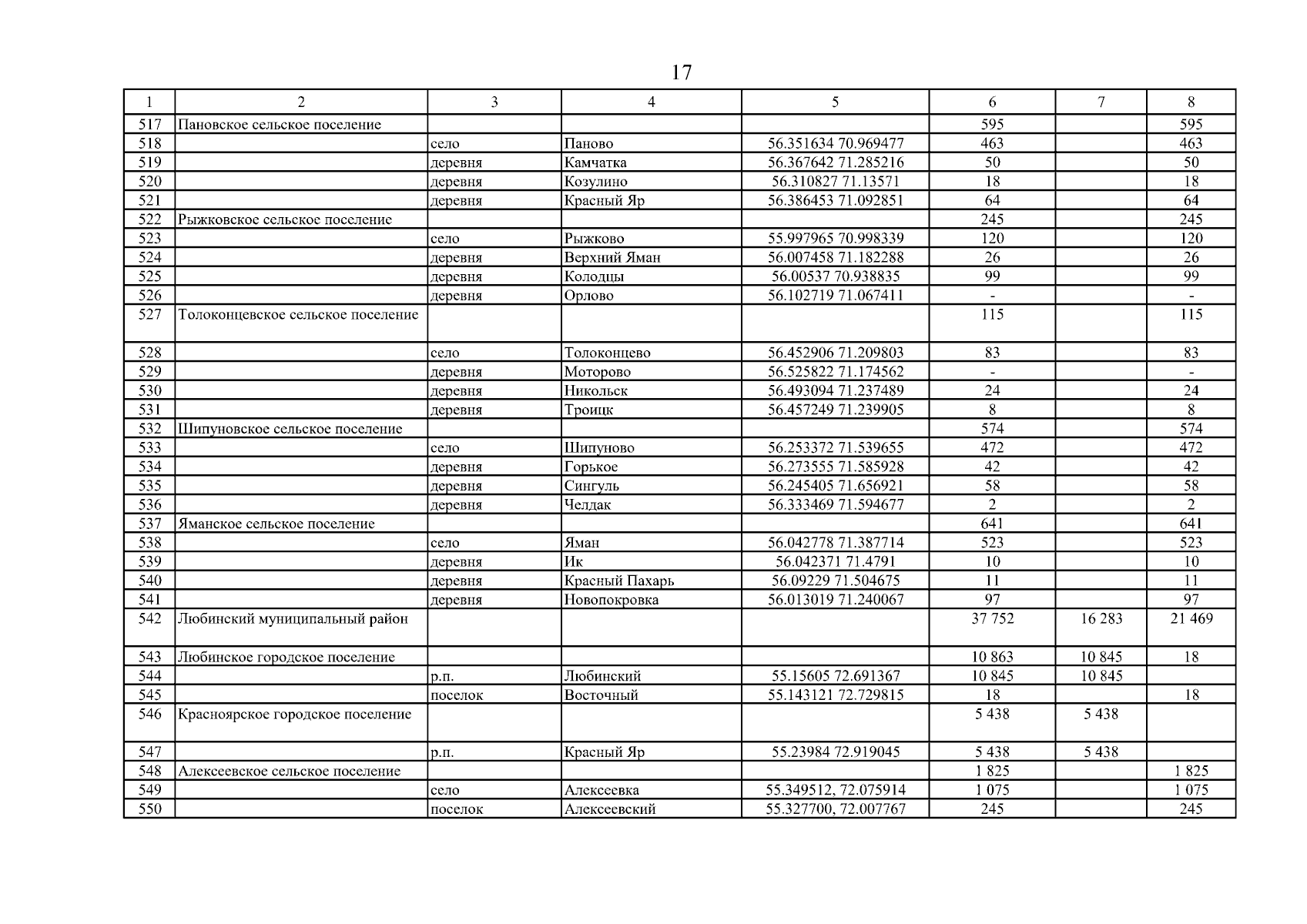 17

| 1 | 2 | 3 | 4 | 5 | 6 | 7 | 8 |
|---|---|---|---|---|---|---|---|
| 517 | Пановское сельское поселение | | | | 595 | | 595 |
| 518 | | село | Паново | 56.351634 70.969477 | 463 | | 463 |
| 519 | | деревня | Камчатка | 56.367642 71.285216 | 50 | | 50 |
| 520 | | деревня | Козулино | 56.310827 71.13571 | 18 | | 18 |
| 521 | | деревня | Красный Яр | 56.386453 71.092851 | 64 | | 64 |
| 522 | Рыжковское сельское поселение | | | | 245 | | 245 |
| 523 | | село | Рыжково | 55.997965 70.998339 | 120 | | 120 |
| 524 | | деревня | Верхний Яман | 56.007458 71.182288 | 26 | | 26 |
| 525 | | деревня | Колодцы | 56.00537 70.938835 | 99 | | 99 |
| 526 | | деревня | Орлово | 56.102719 71.067411 | - | | - |
| 527 | Толоконцевское сельское поселение | | | | 115 | | 115 |
| 528 | | село | Толоконцево | 56.452906 71.209803 | 83 | | 83 |
| 529 | | деревня | Моторово | 56.525822 71.174562 | - | | - |
| 530 | | деревня | Никольск | 56.493094 71.237489 | 24 | | 24 |
| 531 | | деревня | Троицк | 56.457249 71.239905 | 8 | | 8 |
| 532 | Шипуновское сельское поселение | | | | 574 | | 574 |
| 533 | | село | Шипуново | 56.253372 71.539655 | 472 | | 472 |
| 534 | | деревня | Горькое | 56.273555 71.585928 | 42 | | 42 |
| 535 | | деревня | Сингуль | 56.245405 71.656921 | 58 | | 58 |
| 536 | | деревня | Челдак | 56.333469 71.594677 | 2 | | 2 |
| 537 | Яманское сельское поселение | | | | 641 | | 641 |
| 538 | | село | Яман | 56.042778 71.387714 | 523 | | 523 |
| 539 | | деревня | Ик | 56.042371 71.4791 | 10 | | 10 |
| 540 | | деревня | Красный Пахарь | 56.09229 71.504675 | 11 | | 11 |
| 541 | | деревня | Новопокровка | 56.013019 71.240067 | 97 | | 97 |
| 542 | Любинский муниципальный район | | | | 37 752 | 16 283 | 21 469 |
| 543 | Любинское городское поселение | | | | 10 863 | 10 845 | 18 |
| 544 | | р.п. | Любинский | 55.15605 72.691367 | 10 845 | 10 845 | |
| 545 | | поселок | Восточный | 55.143121 72.729815 | 18 | | 18 |
| 546 | Красноярское городское поселение | | | | 5 438 | 5 438 | |
| 547 | | р.п. | Красный Яр | 55.23984 72.919045 | 5 438 | 5 438 | |
| 548 | Алексеевское сельское поселение | | | | 1 825 | | 1 825 |
| 549 | | село | Алексеевка | 55.349512, 72.075914 | 1 075 | | 1 075 |
| 550 | | поселок | Алексеевский | 55.327700, 72.007767 | 245 | | 245 |